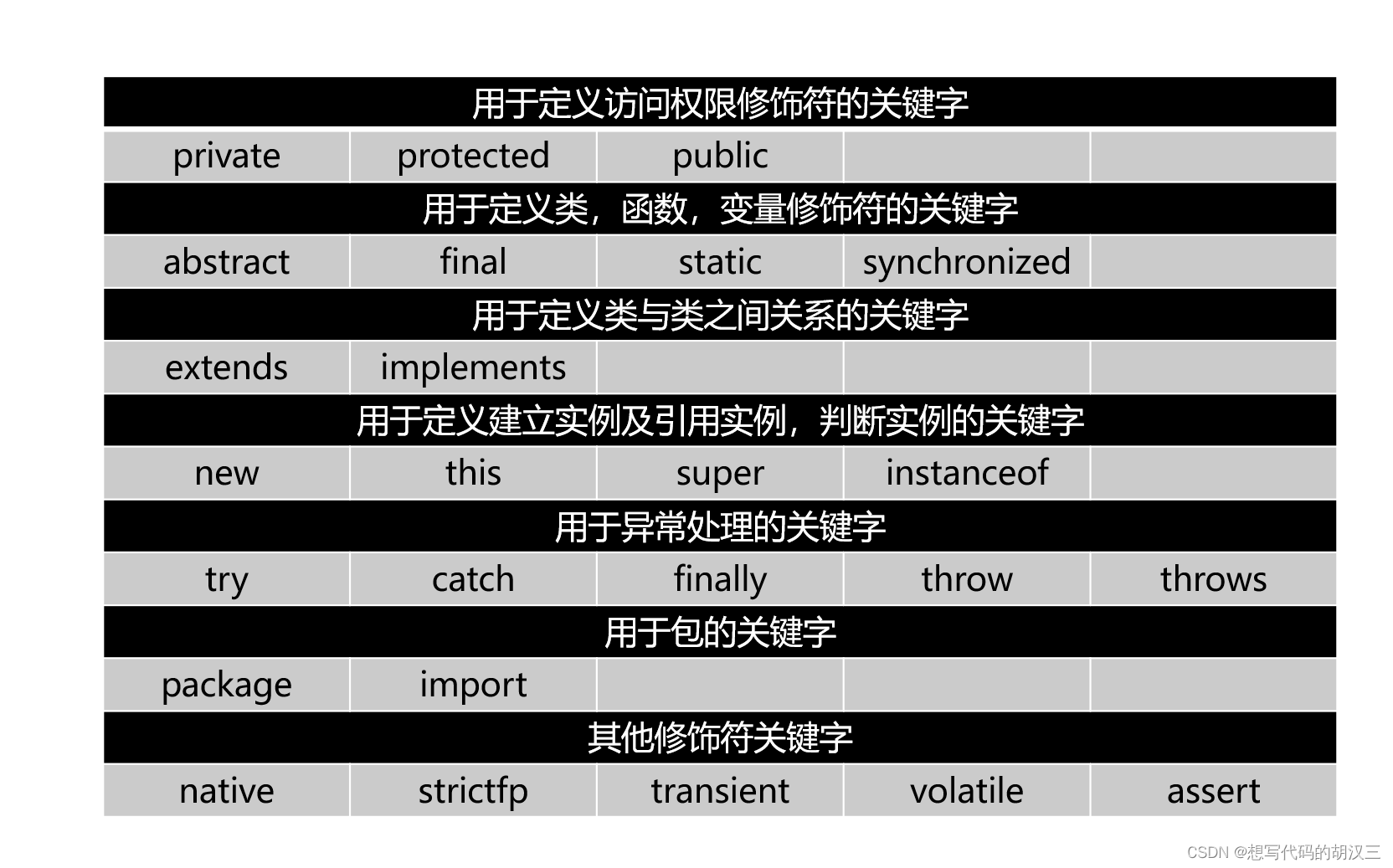 | 用于定义访问权限修饰符的关键字 | | | | |
|---|---|---|---|---|
| private | protected | public | | |
| 用于定义类，函数，变量修饰符的关键字 | | | | |
| abstract | final | static | synchronized | |
| 用于定义类与类之间关系的关键字 | | | | |
| extends | implements | | | |
| 用于定义建立实例及引用实例，判断实例的关键字 | | | | |
| new | this | super | instanceof | |
| 用于异常处理的关键字 | | | | |
| try | catch | finally | throw | throws |
| 用于包的关键字 | | | | |
| package | import | | | |
| 其他修饰符关键字 | | | | |
| native | strictfp | transient | volatile | assert |

CSDN @想写代码的胡汉三